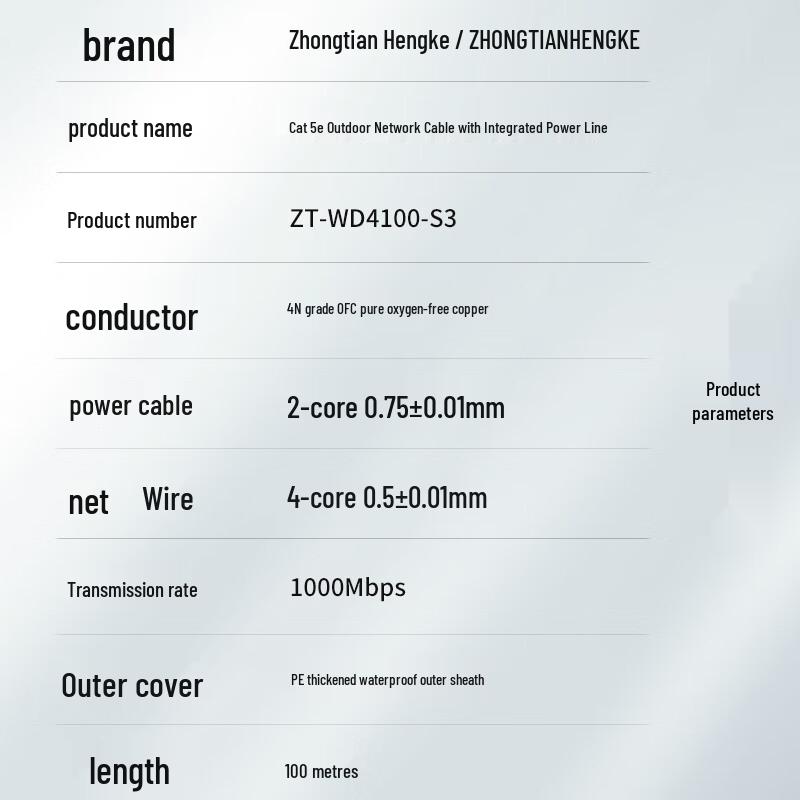 | brand | Zhongtian Hengke / ZHONGTIANHENGKE |
|---|---|
| product name | Cat 5e Outdoor Network Cable with Integrated Power Line |
| Product number | ZT-WD4100-S3 |
| conductor | 4N grade OFC pure oxygen-free copper |
| power cable | 2-core 0.75±0.01mm |
| net Wire | 4-core 0.5±0.01mm |
| Transmission rate | 1000Mbps |
| Outer cover | PE thickened waterproof outer sheath |
| length | 100 metres |

Product parameters